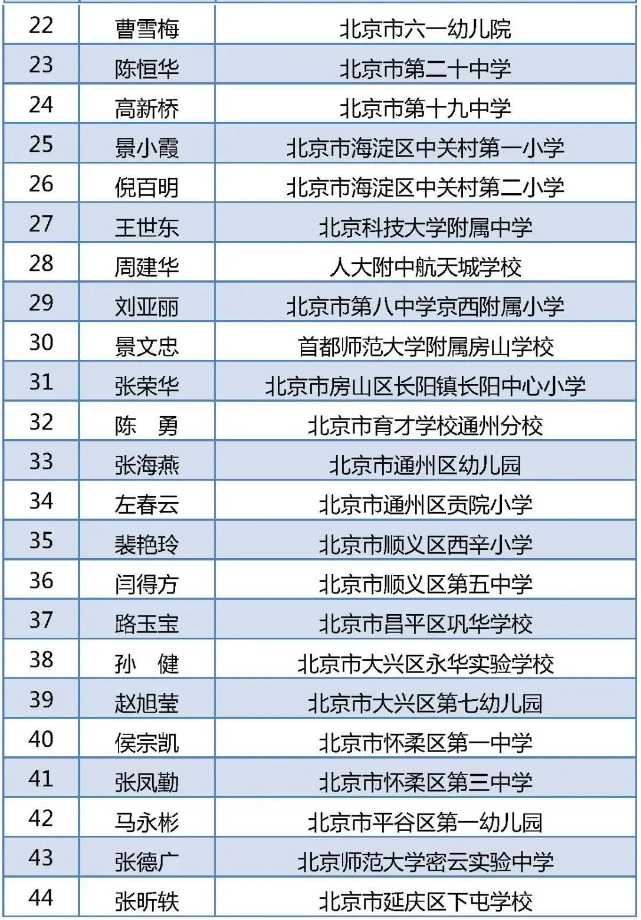 | 22 | 曹雪梅 | 北京市六一幼儿院 |
|---|---|---|
| 23 | 陈恒华 | 北京市第二十中学 |
| 24 | 高新桥 | 北京市第十九中学 |
| 25 | 景小霞 | 北京市海淀区中关村第一小学 |
| 26 | 倪百明 | 北京市海淀区中关村第二小学 |
| 27 | 王世东 | 北京科技大学附属中学 |
| 28 | 周建华 | 人大附中航天城学校 |
| 29 | 刘亚丽 | 北京市第八中学京西附属小学 |
| 30 | 景文忠 | 首都师范大学附属房山学校 |
| 31 | 张荣华 | 北京市房山区长阳镇长阳中心小学 |
| 32 | 陈 勇 | 北京市育才学校通州分校 |
| 33 | 张海燕 | 北京市通州区幼儿园 |
| 34 | 左春云 | 北京市通州区贡院小学 |
| 35 | 裴艳玲 | 北京市顺义区西辛小学 |
| 36 | 闫得方 | 北京市顺义区第五中学 |
| 37 | 路玉宝 | 北京市昌平区巩华学校 |
| 38 | 孙 健 | 北京市大兴区永华实验学校 |
| 39 | 赵旭莹 | 北京市大兴区第七幼儿园 |
| 40 | 侯宗凯 | 北京市怀柔区第一中学 |
| 41 | 张凤勤 | 北京市怀柔区第三中学 |
| 42 | 马永彬 | 北京市平谷区第一幼儿园 |
| 43 | 张德广 | 北京师范大学密云实验中学 |
| 44 | 张昕轶 | 北京市延庆区下屯学校 |